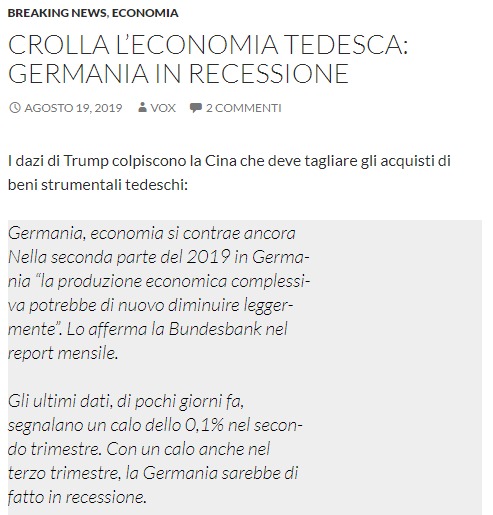 BREAKING NEWS, ECONOMIA

CROLLA L'ECONOMIA TEDESCA: GERMANIA IN RECESSIONE

AGOSTO 19, 2019 VOX 2 COMMENTI

I dazi di Trump colpiscono la Cina che deve tagliare gli acquisti di beni strumentali tedeschi:

Germania, economia si contrae ancora
Nella seconda parte del 2019 in Germania "la produzione economica complessiva potrebbe di nuovo diminuire leggermente". Lo afferma la Bundesbank nel report mensile.

Gli ultimi dati, di pochi giorni fa, segnalano un calo dello 0,1% nel secondo trimestre. Con un calo anche nel terzo trimestre, la Germania sarebbe di fatto in recessione.